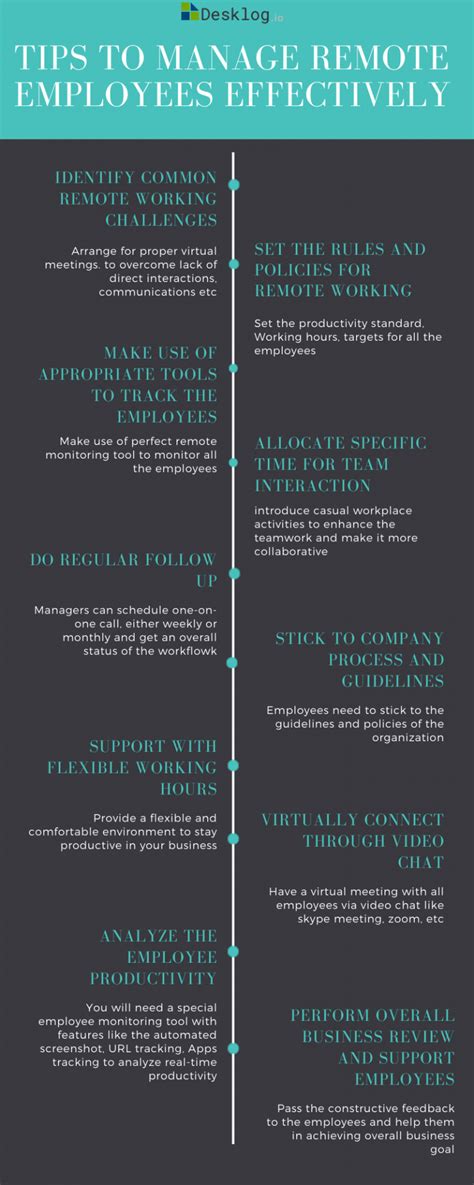 Desklog.io

TIPS TO MANAGE REMOTE EMPLOYEES EFFECTIVELY

IDENTIFY COMMON REMOTE WORKING CHALLENGES

Arrange for proper virtual meetings, to overcome lack of direct interactions, communications etc

SET THE RULES AND POLICIES FOR REMOTE WORKING

Set the productivity standard, Working hours, targets for all the employees

MAKE USE OF APPROPRIATE TOOLS TO TRACK THE EMPLOYEES

Make use of perfect remote monitoring tool to monitor all the employees

ALLOCATE SPECIFIC TIME FOR TEAM INTERACTION

introduce casual workplace activities to enhance the teamwork and make it more collaborative

DO REGULAR FOLLOW UP

Managers can schedule one-on-one call, either weekly or monthly and get an overall status of the workflowk

STICK TO COMPANY PROCESS AND GUIDELINES

Employees need to stick to the guidelines and policies of the organization

SUPPORT WITH FLEXIBLE WORKING HOURS

Provide a flexible and comfortable environment to stay productive in your business

VIRTUALLY CONNECT THROUGH VIDEO CHAT

Have a virtual meeting with all employees via video chat like skype meeting, zoom, etc

ANALYZE THE EMPLOYEE PRODUCTIVITY

You will need a special employee monitoring tool with features like the automated screenshot, URL tracking, Apps tracking to analyze real-time productivity

PERFORM OVERALL BUSINESS REVIEW AND SUPPORT EMPLOYEES

Pass the constructive feedback to the employees and help them in achieving overall business goal